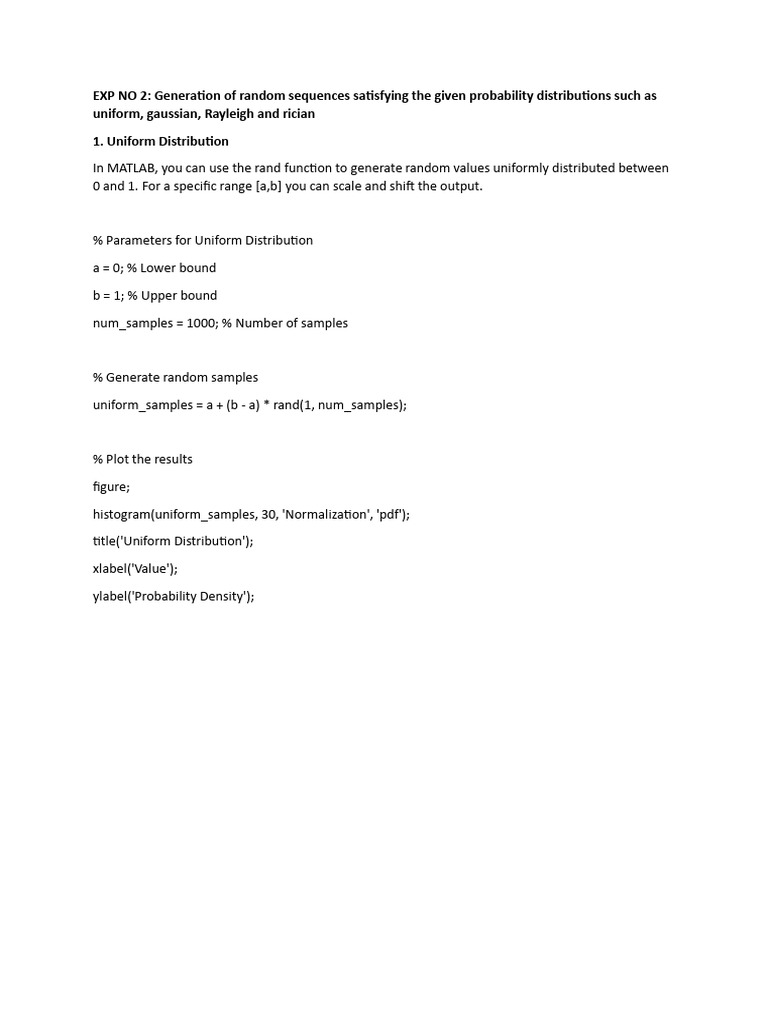 EXP NO 2: Generation of random sequences satisfying the given probability distributions such as uniform, gaussian, Rayleigh and rician

1. Uniform Distribution

In MATLAB, you can use the rand function to generate random values uniformly distributed between 0 and 1. For a specific range [a,b] you can scale and shift the output.

% Parameters for Uniform Distribution

a = 0; % Lower bound

b = 1; % Upper bound

num_samples = 1000; % Number of samples

% Generate random samples

uniform_samples = a + (b - a) * rand(1, num_samples);

% Plot the results

figure;

histogram(uniform_samples, 30, 'Normalization', 'pdf');

title('Uniform Distribution');

xlabel('Value');

ylabel('Probability Density');